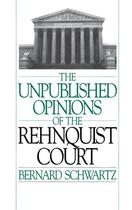 THE
UNPUBLISHED
OPINIONS
OF THE
REHNQUIST
COURT

BERNARD SCHWARTZ